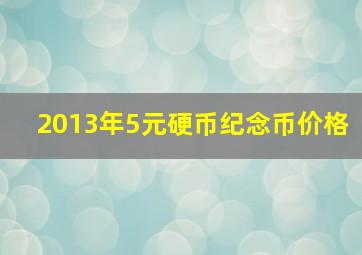 2013年5元硬币纪念币价格